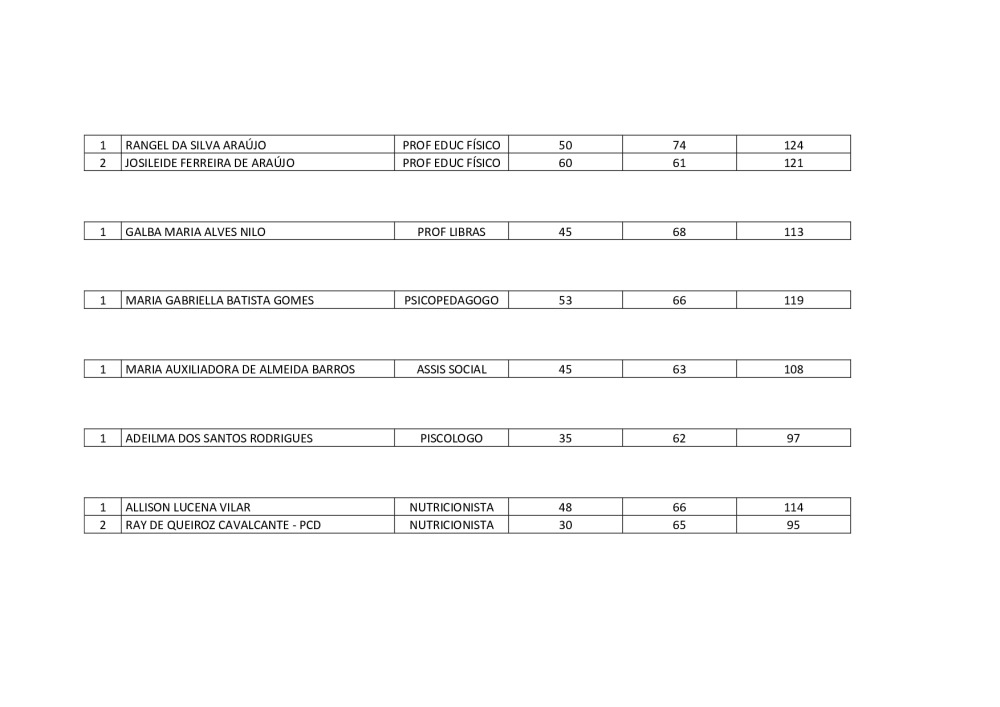 | 1 | RANGEL DA SILVA ARAÚJO | PROF EDUC FÍSICO | 50 | 74 | 124 |
|---|---|---|---|---|---|
| 2 | JOSILEIDE FERREIRA DE ARAÚJO | PROF EDUC FÍSICO | 60 | 61 | 121 |

| 1 | GALBA MARIA ALVES NILO | PROF LIBRAS | 45 | 68 | 113 |
|---|---|---|---|---|---|

| 1 | MARIA GABRIELLA BATISTA GOMES | PSICOPEDAGOGO | 53 | 66 | 119 |
|---|---|---|---|---|---|

| 1 | MARIA AUXILIADORA DE ALMEIDA BARROS | ASSIS SOCIAL | 45 | 63 | 108 |
|---|---|---|---|---|---|

| 1 | ADEILMA DOS SANTOS RODRIGUES | PISCOLOGO | 35 | 62 | 97 |
|---|---|---|---|---|---|

| 1 | ALLISON LUCENA VILAR | NUTRICIONISTA | 48 | 66 | 114 |
|---|---|---|---|---|---|
| 2 | RAY DE QUEIROZ CAVALCANTE - PCD | NUTRICIONISTA | 30 | 65 | 95 |